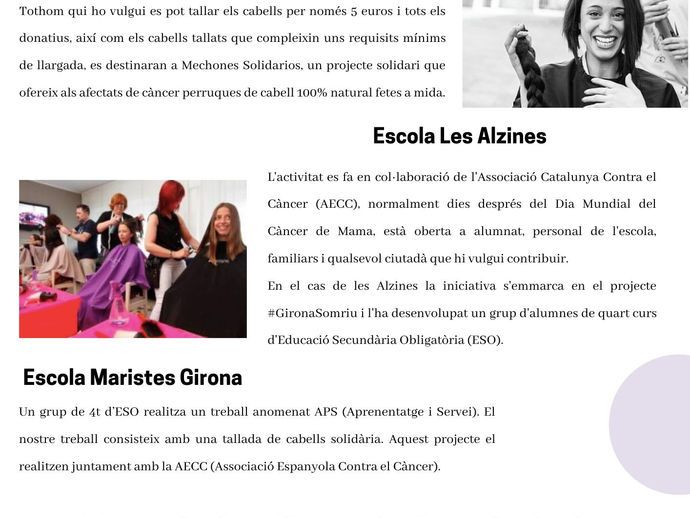 Tothom qui ho vulgui es pot tallar els cabells per només 5 euros i tots els donatius, així com els cabells tallats que compleixin uns requisits mínims de llargada, es destinaran a Mechones Solidarios, un projecte solidari que ofereix als afectats de càncer perruques de cabell 100% natural fetes a mida.

Escola Les Alzines

L'activitat es fa en col·laboració de l'Associació Catalunya Contra el Càncer (AECC), normalment dies després del Dia Mundial del Càncer de Mama, està oberta a alumnat, personal de l'escola, familiars i qualsevol ciutadà que hi vulgui contribuir.
En el cas de les Alzines la iniciativa s'emmarca en el projecte #GironaSomriu i l'ha desenvolupat un grup d'alumnes de quart curs d'Educació Secundària Obligatòria (ESO).

Escola Maristes Girona

Un grup de 4t d'ESO realitza un treball anomenat APS (Aprenentatge i Servei). El nostre treball consisteix amb una tallada de cabells solidària. Aquest projecte el realitzen juntament amb la AECC (Associació Espanyola Contra el Càncer).